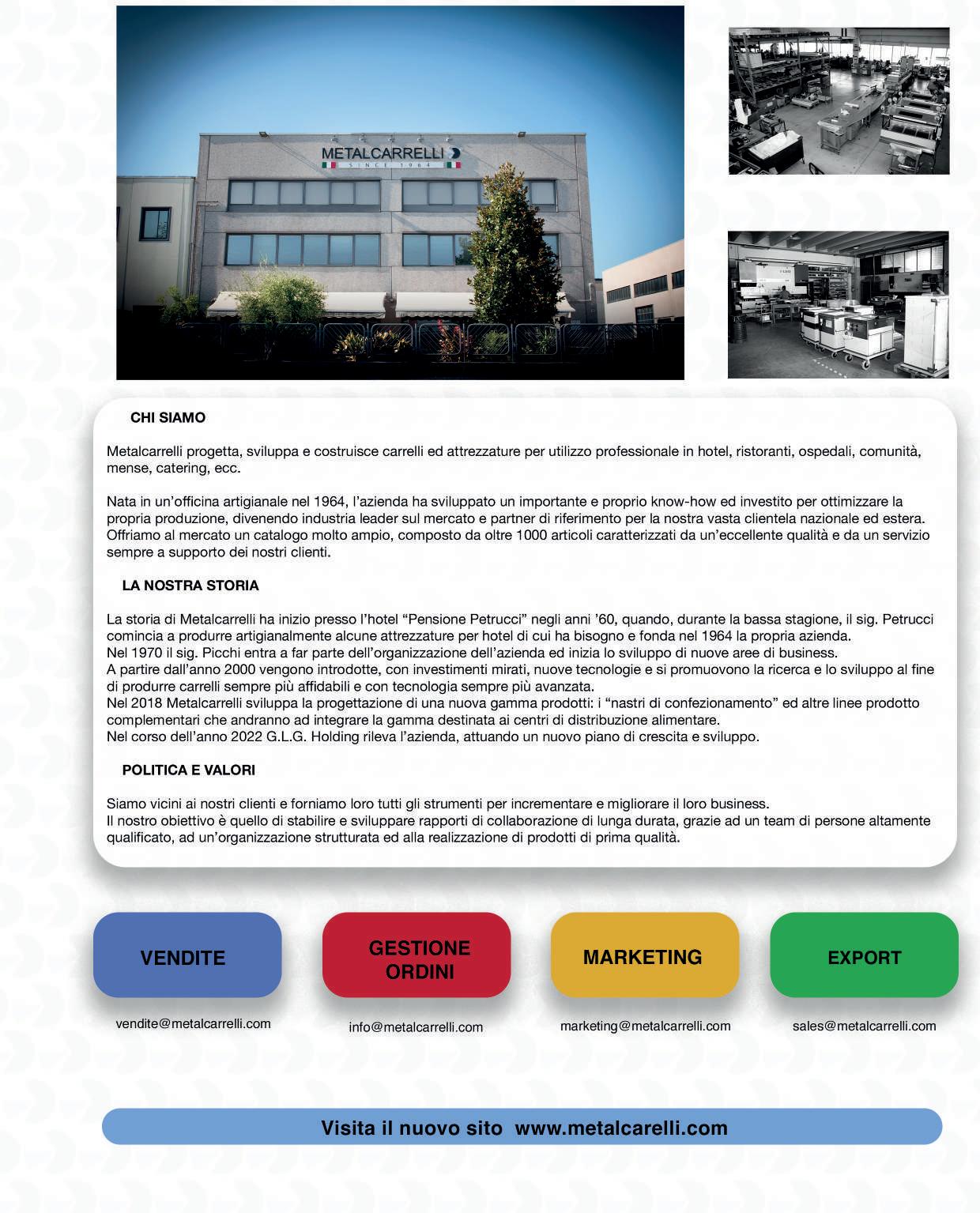 METALCARRELLI
SINCE 1964

CHI SIAMO

Metalcarrelli progetta, sviluppa e costruisce carrelli ed attrezzature per utilizzo professionale in hotel, ristoranti, ospedali, comunità, mense, catering, ecc.

Nata in un'officina artigianale nel 1964, l'azienda ha sviluppato un importante e proprio know-how ed investito per ottimizzare la propria produzione, divenendo industria leader sul mercato e partner di riferimento per la nostra vasta clientela nazionale ed estera. Offriamo al mercato un catalogo molto ampio, composto da oltre 1000 articoli caratterizzati da un'eccellente qualità e da un servizio sempre a supporto dei nostri clienti.

LA NOSTRA STORIA

La storia di Metalcarrelli ha inizio presso l'hotel "Pensione Petrucci" negli anni '60, quando, durante la bassa stagione, il sig. Petrucci comincia a produrre artigianalmente alcune attrezzature per hotel di cui ha bisogno e fonda nel 1964 la propria azienda.
Nel 1970 il sig. Picchi entra a far parte dell'organizzazione dell'azienda ed inizia lo sviluppo di nuove aree di business.
A partire dall'anno 2000 vengono introdotte, con investimenti mirati, nuove tecnologie e si promuovono la ricerca e lo sviluppo al fine di produrre carrelli sempre più affidabili e con tecnologia sempre più avanzata.
Nel 2018 Metalcarrelli sviluppa la progettazione di una nuova gamma prodotti: i "nastri di confezionamento" ed altre linee prodotto complementari che andranno ad integrare la gamma destinata ai centri di distribuzione alimentare.
Nel corso dell'anno 2022 G.L.G. Holding rileva l'azienda, attuando un nuovo piano di crescita e sviluppo.

POLITICA E VALORI

Siamo vicini ai nostri clienti e forniamo loro tutti gli strumenti per incrementare e migliorare il loro business.
Il nostro obiettivo è quello di stabilire e sviluppare rapporti di collaborazione di lunga durata, grazie ad un team di persone altamente qualificato, ad un'organizzazione strutturata ed alla realizzazione di prodotti di prima qualità.

VENDITE
vendite@metalcarrelli.com

GESTIONE ORDINI
info@metalcarrelli.com

MARKETING
marketing@metalcarrelli.com

EXPORT
sales@metalcarrelli.com

Visita il nuovo sito www.metalcarelli.com